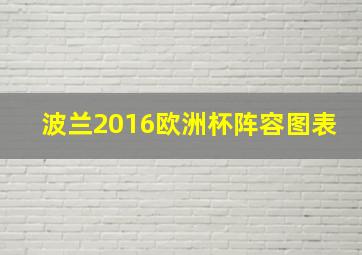 波兰2016欧洲杯阵容图表